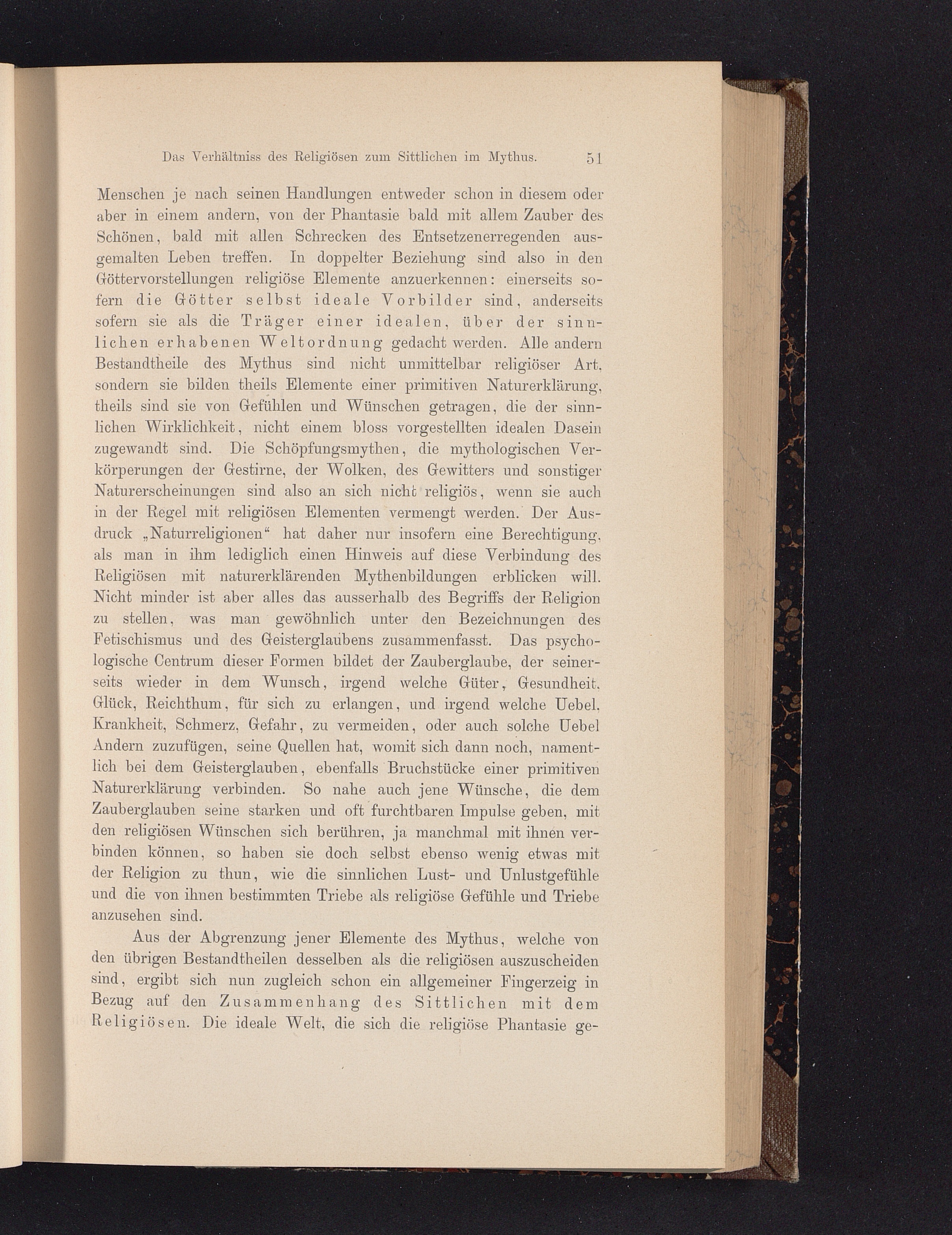 Das Verhältniss des Religiösen zum Sittlichen im Mythus. 51

Menschen je nach seinen Handlungen entweder schon in diesem oder aber in einem andern, von der Phantasie bald mit allem Zauber des Schönen, bald mit allen Schrecken des Entsetzenerregenden ausgemalten Leben treffen. In doppelter Beziehung sind also in den Göttervorstellungen religiöse Elemente anzuerkennen: einerseits sofern die Götter selbst ideale Vorbilder sind, anderseits sofern sie als die Träger einer idealen, über der sinnlichen erhabenen Weltordnung gedacht werden. Alle andern Bestandtheile des Mythus sind nicht unmittelbar religiöser Art, sondern sie bilden theils Elemente einer primitiven Naturerklärung, theils sind sie von Gefühlen und Wünschen getragen, die der sinnlichen Wirklichkeit, nicht einem bloss vorgestellten idealen Dasein zugewandt sind. Die Schöpfungsmythen, die mythologischen Verkörperungen der Gestirne, der Wolken, des Gewitters und sonstiger Naturerscheinungen sind also an sich nicht religiös, wenn sie auch in der Regel mit religiösen Elementen vermengt werden. Der Ausdruck „Naturreligionen“ hat daher nur insofern eine Berechtigung, als man in ihm lediglich einen Hinweis auf diese Verbindung des Religiösen mit naturerklärenden Mythenbildungen erblicken will. Nicht minder ist aber alles das ausserhalb des Begriffs der Religion zu stellen, was man gewöhnlich unter den Bezeichnungen des Fetischismus und des Geisterglaubens zusammenfasst. Das psychologische Centrum dieser Formen bildet der Zauberglaube, der seinerseits wieder in dem Wunsch, irgend welche Güter, Gesundheit, Glück, Reichthum, für sich zu erlangen, und irgend welche Uebel, Krankheit, Schmerz, Gefahr, zu vermeiden, oder auch solche Uebel Andern zuzufügen, seine Quellen hat, womit sich dann noch, namentlich bei dem Geisterglauben, ebenfalls Bruchstücke einer primitiven Naturerklärung verbinden. So nahe auch jene Wünsche, die dem Zauberglauben seine starken und oft furchtbaren Impulse geben, mit den religiösen Wünschen sich berühren, ja manchmal mit ihnen verbinden können, so haben sie doch selbst ebenso wenig etwas mit der Religion zu thun, wie die sinnlichen Lust- und Unlustgefühle und die von ihnen bestimmten Triebe als religiöse Gefühle und Triebe anzusehen sind.

Aus der Abgrenzung jener Elemente des Mythus, welche von den übrigen Bestandtheilen desselben als die religiösen auszuscheiden sind, ergibt sich nun zugleich schon ein allgemeiner Fingerzeig in Bezug auf den Zusammenhang des Sittlichen mit dem Religiösen. Die ideale Welt, die sich die religiöse Phantasie ge-